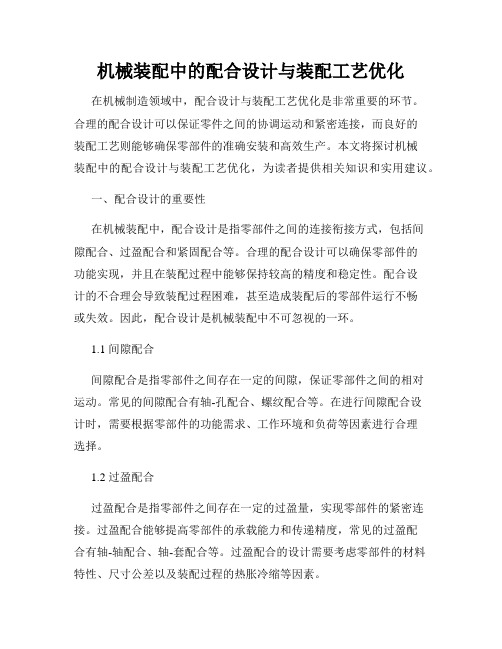 机械装配中的配合设计与装配工艺优化

在机械制造领域中，配合设计与装配工艺优化是非常重要的环节。合理的配合设计可以保证零件之间的协调运动和紧密连接，而良好的装配工艺则能够确保零部件的准确安装和高效生产。本文将探讨机械装配中的配合设计与装配工艺优化，为读者提供相关知识和实用建议。

一、配合设计的重要性

在机械装配中，配合设计是指零部件之间的连接衔接方式，包括间隙配合、过盈配合和紧固配合等。合理的配合设计可以确保零部件的功能实现，并且在装配过程中能够保持较高的精度和稳定性。配合设计的不合理会导致装配过程困难，甚至造成装配后的零部件运行不畅或失效。因此，配合设计是机械装配中不可忽视的一环。

1.1 间隙配合

间隙配合是指零部件之间存在一定的间隙，保证零部件之间的相对运动。常见的间隙配合有轴-孔配合、螺纹配合等。在进行间隙配合设计时，需要根据零部件的功能需求、工作环境和负荷等因素进行合理选择。

1.2 过盈配合

过盈配合是指零部件之间存在一定的过盈量，实现零部件的紧密连接。过盈配合能够提高零部件的承载能力和传递精度，常见的过盈配合有轴-轴配合、轴-套配合等。过盈配合的设计需要考虑零部件的材料特性、尺寸公差以及装配过程的热胀冷缩等因素。